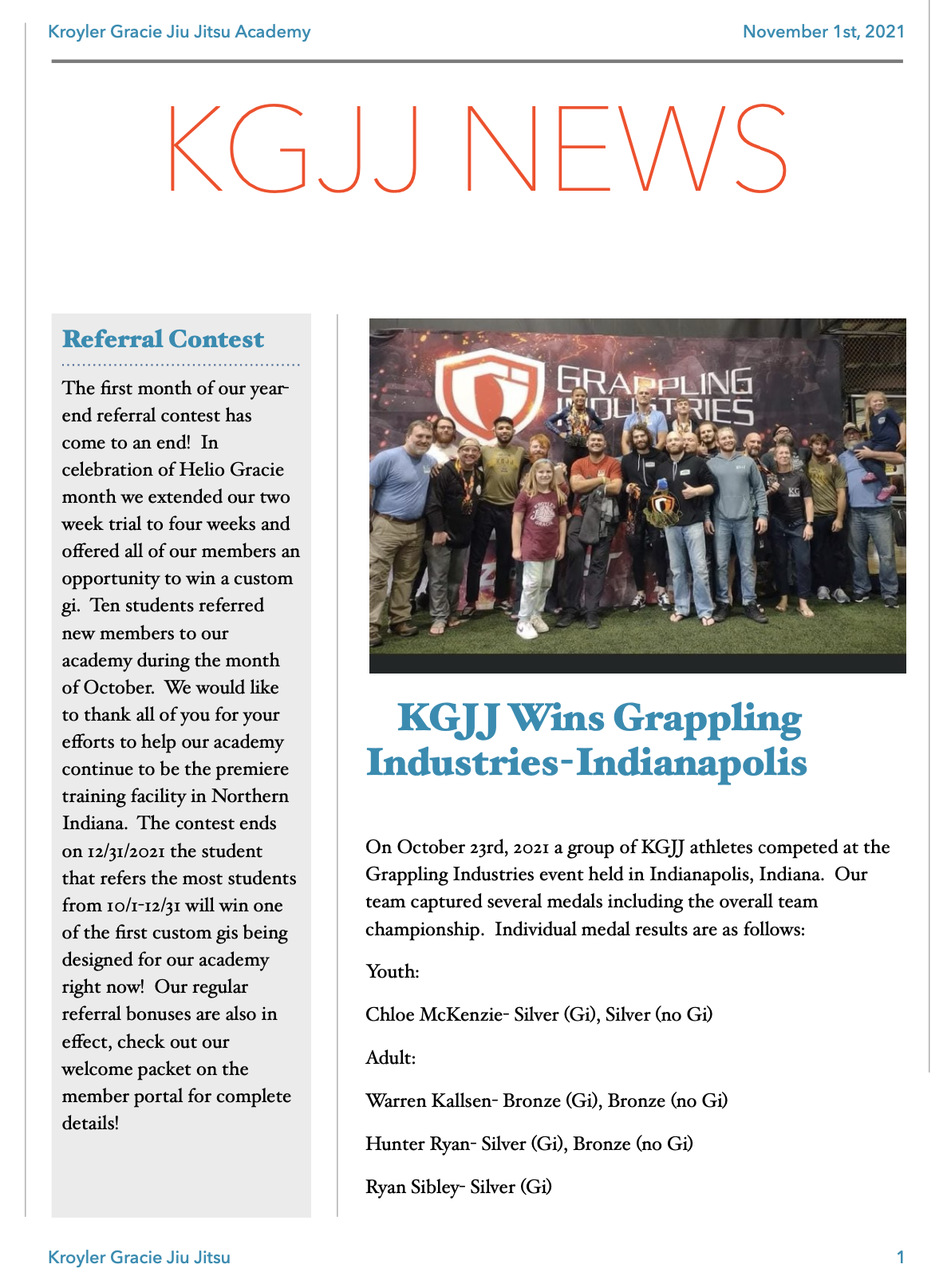 Kroyler Gracie Jiu Jitsu Academy November 1st, 2021

KGJJ NEWS

Referral Contest

The first month of our year-end referral contest has come to an end! In celebration of Helio Gracie month we extended our two week trial to four weeks and offered all of our members an opportunity to win a custom gi. Ten students referred new members to our academy during the month of October. We would like to thank all of you for your efforts to help our academy continue to be the premiere training facility in Northern Indiana. The contest ends on 12/31/2021 the student that refers the most students from 10/1-12/31 will win one of the first custom gis being designed for our academy right now! Our regular referral bonuses are also in effect, check out our welcome packet on the member portal for complete details!

GRAPPLING INDUSTRIES

KGJJ Wins Grappling Industries-Indianapolis

On October 23rd, 2021 a group of KGJJ athletes competed at the Grappling Industries event held in Indianapolis, Indiana. Our team captured several medals including the overall team championship. Individual medal results are as follows:

Youth:

Chloe McKenzie- Silver (Gi), Silver (no Gi)

Adult:

Warren Kallsen- Bronze (Gi), Bronze (no Gi)

Hunter Ryan- Silver (Gi), Bronze (no Gi)

Ryan Sibley- Silver (Gi)

Kroyler Gracie Jiu Jitsu 1